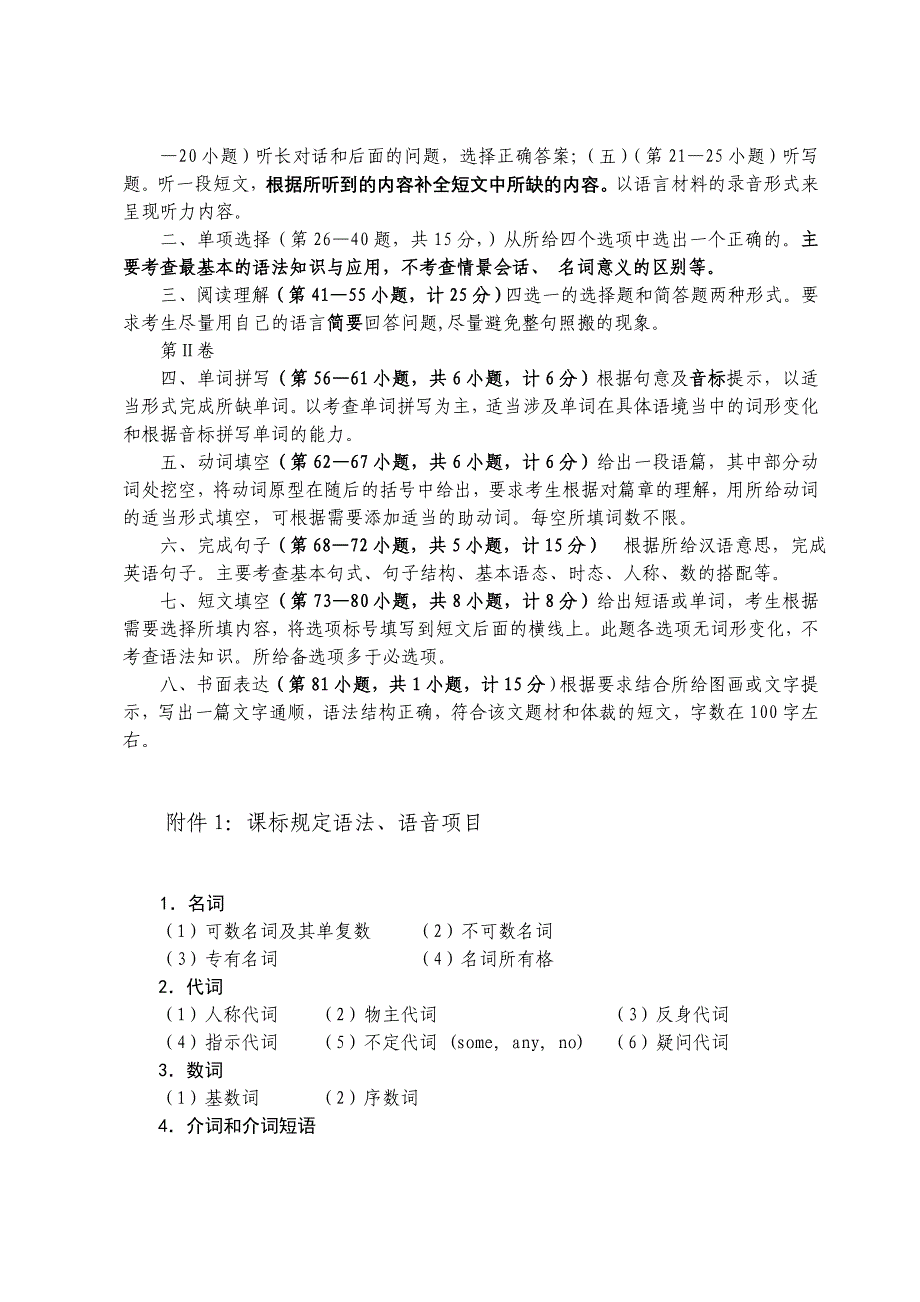 —20 小题）听长对话和后面的问题，选择正确答案;（五）（第 21—25 小题）听写题。听一段短文，根据所听到的内容补全短文中所缺的内容。以语言材料的录音形式来呈现听力内容。

二、单项选择（第 26—40 题，共 15 分,）从所给四个选项中选出一个正确的。主要考查最基本的语法知识与应用，不考查情景会话、 名词意义的区别等。

三、阅读理解（第 41—55 小题，计 25 分）四选一的选择题和简答题两种形式。要求考生尽量用自己的语言简要回答问题,尽量避免整句照搬的现象。

第 II 卷

四、单词拼写（第 56—61 小题，共 6 小题，计 6 分）根据句意及音标提示，以适当形式完成所缺单词。以考查单词拼写为主，适当涉及单词在具体语境当中的词形变化和根据音标拼写单词的能力。

五、动词填空（第 62—67 小题，共 6 小题，计 6 分）给出一段语篇，其中部分动词处挖空，将动词原型在随后的括号中给出，要求考生根据对篇章的理解，用所给动词的适当形式填空，可根据需要添加适当的助动词。每空所填词数不限。

六、完成句子（第 68—72 小题，共 5 小题，计 15 分） 根据所给汉语意思，完成英语句子。主要考查基本句式、句子结构、基本语态、时态、人称、数的搭配等。

七、短文填空（第 73—80 小题，共 8 小题，计 8 分）给出短语或单词，考生根据需要选择所填内容，将选项标号填写到短文后面的横线上。此题各选项无词形变化，不考查语法知识。所给备选项多于必选项。

八、书面表达（第 81 小题，共 1 小题，计 15 分）根据要求结合所给图画或文字提示，写出一篇文字通顺，语法结构正确，符合该文题材和体裁的短文，字数在 100 字左右。

附件 1：课标规定语法、语音项目

1．名词
（1）可数名词及其单复数 （2）不可数名词
（3）专有名词 （4）名词所有格
2．代词
（1）人称代词 （2）物主代词 （3）反身代词
（4）指示代词 （5）不定代词 (some, any, no) （6）疑问代词
3．数词
（1）基数词 （2）序数词
4．介词和介词短语